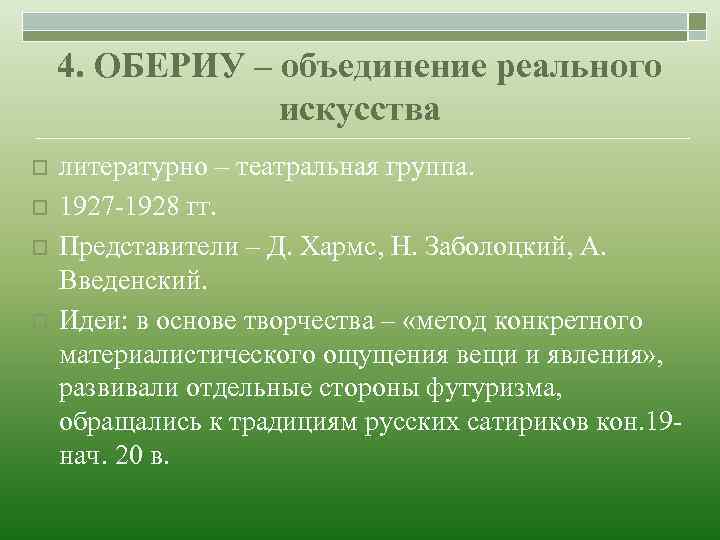 4. ОБЕРИУ – объединение реального искусства

литературно – театральная группа.

1927-1928 гг.

Представители – Д. Хармс, Н. Заболоцкий, А. Введенский.

Идеи: в основе творчества – «метод конкретного материалистического ощущения вещи и явления», развивали отдельные стороны футуризма, обращались к традициям русских сатириков кон.19-нач. 20 в.